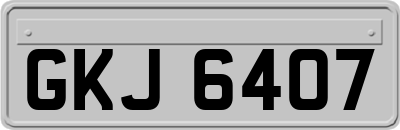 GKJ 6407